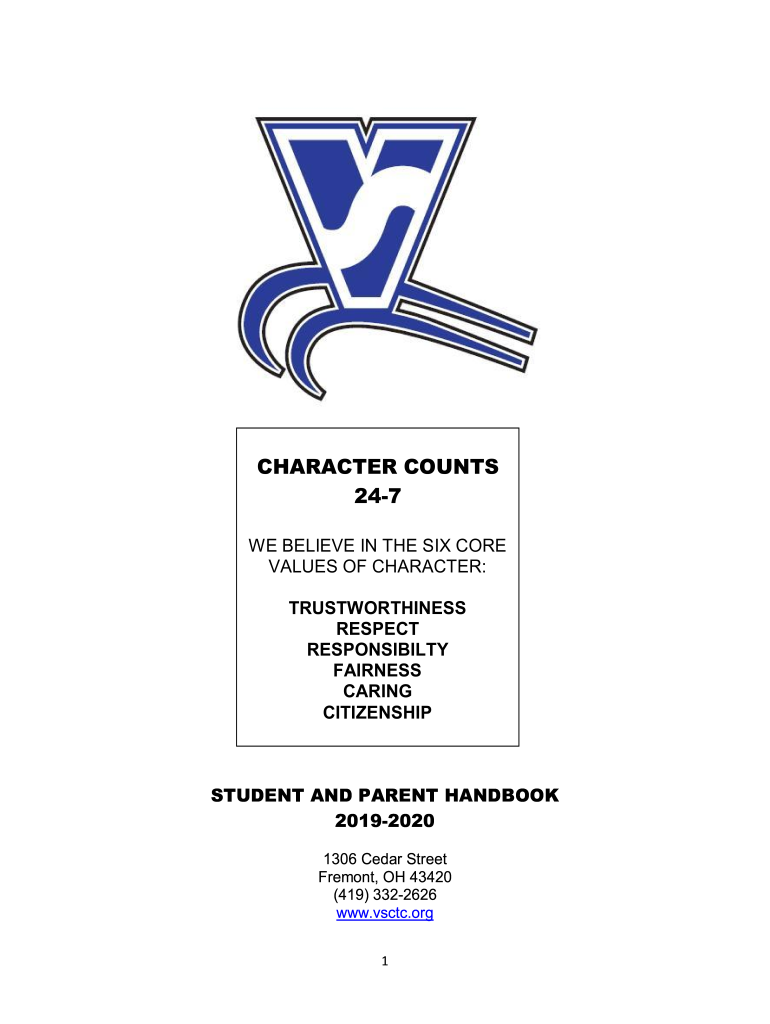 CHARACTER COUNTS
24-7

WE BELIEVE IN THE SIX CORE VALUES OF CHARACTER:

TRUSTWORTHINESS
RESPECT
RESPONSIBILTY
FAIRNESS
CARING
CITIZENSHIP

STUDENT AND PARENT HANDBOOK
2019-2020

1306 Cedar Street
Fremont, OH 43420
(419) 332-2626
www.vsctc.org

1